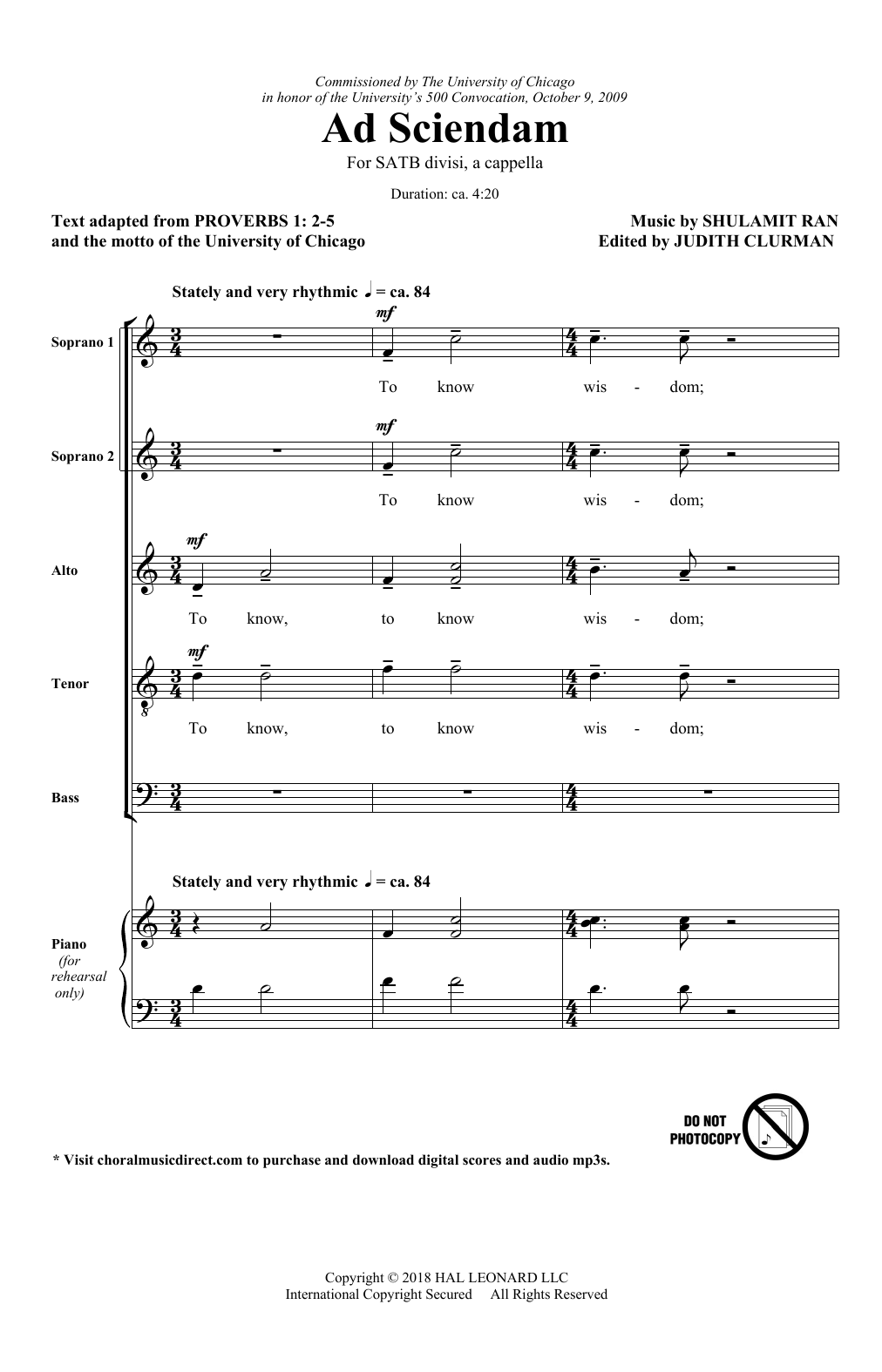 Commissioned by The University of Chicago
in honor of the University's 500 Convocation, October 9, 2009

Ad Sciendam

For SATB divisi, a cappella

Duration: ca. 4:20

Text adapted from PROVERBS 1: 2-5
and the motto of the University of Chicago

Music by SHULAMIT RAN
Edited by JUDITH CLURMAN

Stately and very rhythmic ♩ = ca. 84

Soprano 1
mf
To know wis - dom;

Soprano 2
mf
To know wis - dom;

Alto
mf
To know, to know wis - dom;

Tenor
mf
To know, to know wis - dom;

Bass

Stately and very rhythmic ♩ = ca. 84

Piano (for rehearsal only)

DO NOT PHOTOCOPY

* Visit choralmusicdirect.com to purchase and download digital scores and audio mp3s.

Copyright © 2018 HAL LEONARD LLC
International Copyright Secured All Rights Reserved